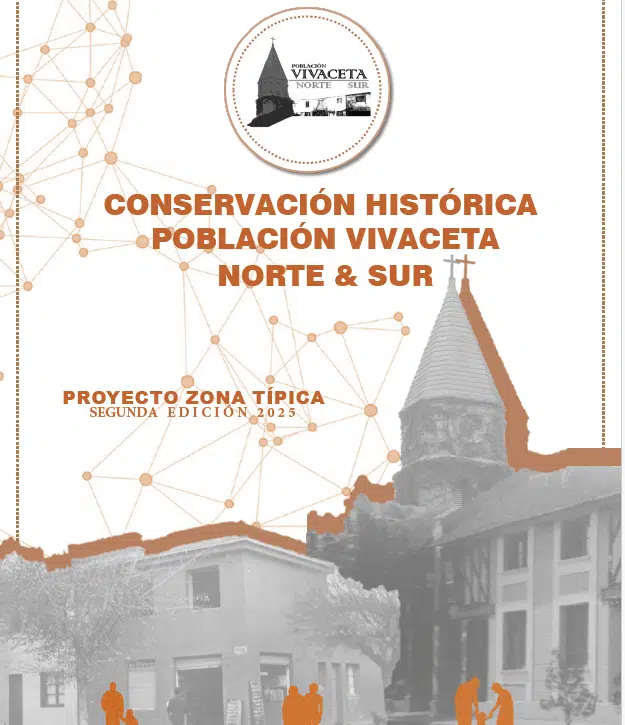 POBLACIÓN
VIVACETA
NORTE SUR

CONSERVACIÓN HISTÓRICA
POBLACIÓN VIVACETA
NORTE & SUR

PROYECTO ZONA TÍPICA
SEGUNDA EDICIÓN 2025